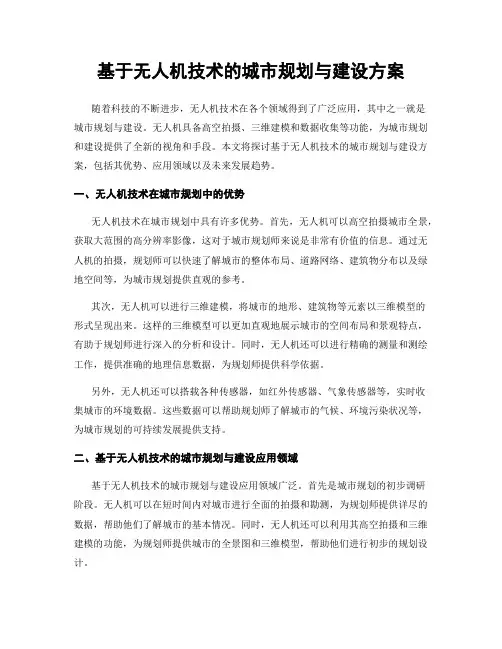 基于无人机技术的城市规划与建设方案

随着科技的不断进步，无人机技术在各个领域得到了广泛应用，其中之一就是城市规划与建设。无人机具备高空拍摄、三维建模和数据收集等功能，为城市规划和建设提供了全新的视角和手段。本文将探讨基于无人机技术的城市规划与建设方案，包括其优势、应用领域以及未来发展趋势。

一、无人机技术在城市规划中的优势

无人机技术在城市规划中具有许多优势。首先，无人机可以高空拍摄城市全景，获取大范围的高分辨率影像，这对于城市规划师来说是非常有价值的信息。通过无人机的拍摄，规划师可以快速了解城市的整体布局、道路网络、建筑物分布以及绿地空间等，为城市规划提供直观的参考。

其次，无人机可以进行三维建模，将城市的地形、建筑物等元素以三维模型的形式呈现出来。这样的三维模型可以更加直观地展示城市的空间布局和景观特点，有助于规划师进行深入的分析和设计。同时，无人机还可以进行精确的测量和测绘工作，提供准确的地理信息数据，为规划师提供科学依据。

另外，无人机还可以搭载各种传感器，如红外传感器、气象传感器等，实时收集城市的环境数据。这些数据可以帮助规划师了解城市的气候、环境污染状况等，为城市规划的可持续发展提供支持。

二、基于无人机技术的城市规划与建设应用领域

基于无人机技术的城市规划与建设应用领域广泛。首先是城市规划的初步调研阶段。无人机可以在短时间内对城市进行全面的拍摄和勘测，为规划师提供详尽的数据，帮助他们了解城市的基本情况。同时，无人机还可以利用其高空拍摄和三维建模的功能，为规划师提供城市的全景图和三维模型，帮助他们进行初步的规划设计。